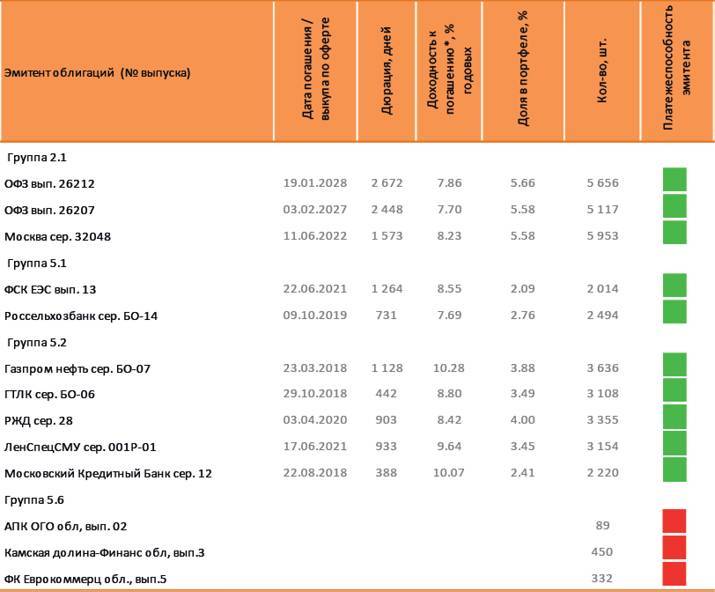 | Эмитент облигаций (№ выпуска) | Дата погашения / выкупа по оферте | Дюрация, дней | Доходность к погашению*, % годовых | Доля в портфеле, % | Кол-во, шт. | Платежеспособность эмитента |
|---|---|---|---|---|---|---|
| Группа 2.1 | | | | | | |
| ОФЗ вып. 26212 | 19.01.2028 | 2 672 | 7.86 | 5.66 | 5 656 | |
| ОФЗ вып. 26207 | 03.02.2027 | 2 448 | 7.70 | 5.58 | 5 117 | |
| Москва сер. 32048 | 11.06.2022 | 1 573 | 8.23 | 5.58 | 5 953 | |
| Группа 5.1 | | | | | | |
| ФСК ЕЭС вып. 13 | 22.06.2021 | 1 264 | 8.55 | 2.09 | 2 014 | |
| Россельхозбанк сер. БО-14 | 09.10.2019 | 731 | 7.69 | 2.76 | 2 494 | |
| Группа 5.2 | | | | | | |
| Газпром нефть сер. БО-07 | 23.03.2018 | 1 128 | 10.28 | 3.88 | 3 636 | |
| ГТЛК сер. БО-06 | 29.10.2018 | 442 | 8.80 | 3.49 | 3 108 | |
| РЖД сер. 28 | 03.04.2020 | 903 | 8.42 | 4.00 | 3 355 | |
| ЛенСпецСМУ сер. 001Р-01 | 17.06.2021 | 933 | 9.64 | 3.45 | 3 154 | |
| Московский Кредитный Банк сер. 12 | 22.08.2018 | 388 | 10.07 | 2.41 | 2 220 | |
| Группа 5.6 | | | | | | |
| АПК ОГО обл, вып. 02 | | | | | 89 | |
| Камская долина-Финанс обл, вып.3 | | | | | 450 | |
| ФК Еврокоммерц обл., вып.5 | | | | | 332 | |